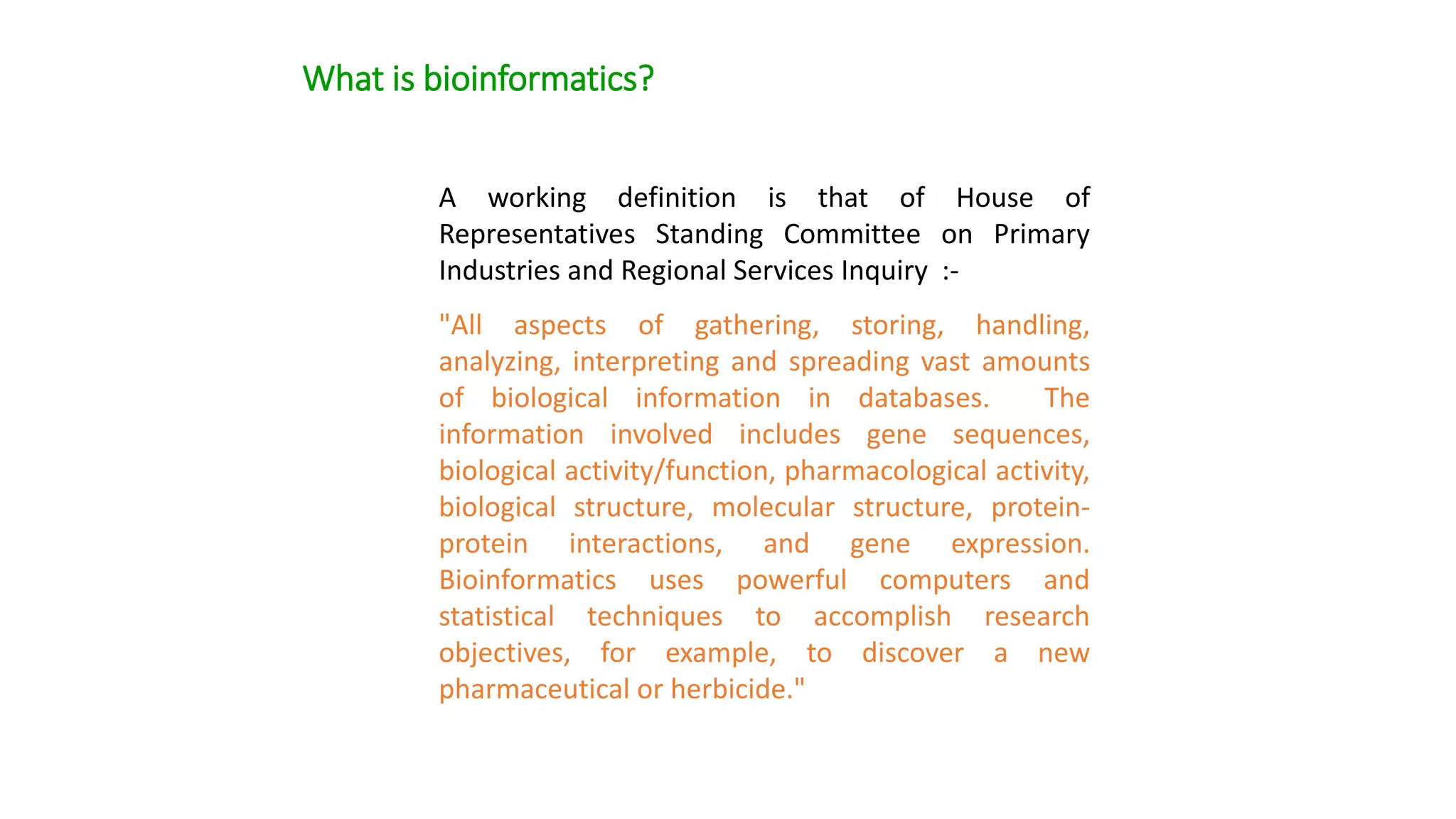 What is bioinformatics?

A working definition is that of House of Representatives Standing Committee on Primary Industries and Regional Services Inquiry :-

"All aspects of gathering, storing, handling, analyzing, interpreting and spreading vast amounts of biological information in databases. The information involved includes gene sequences, biological activity/function, pharmacological activity, biological structure, molecular structure, protein-protein interactions, and gene expression. Bioinformatics uses powerful computers and statistical techniques to accomplish research objectives, for example, to discover a new pharmaceutical or herbicide."